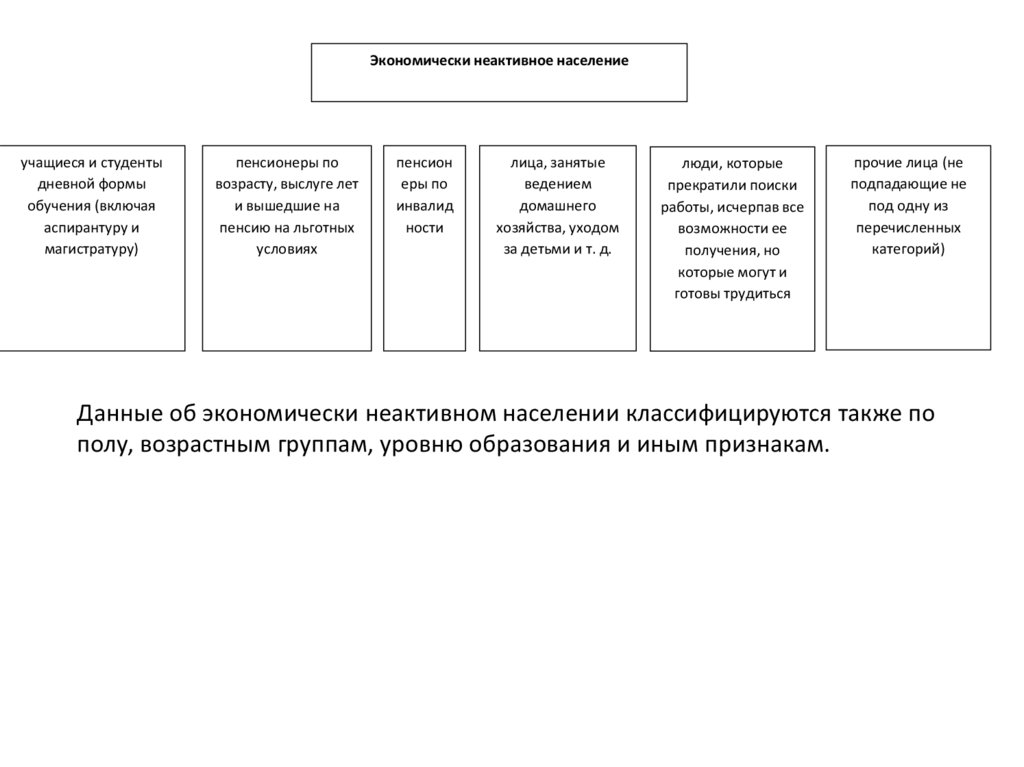 Экономически неактивное население

учащиеся и студенты дневной формы обучения (включая аспирантуру и магистратуру)

пенсионеры по возрасту, выслуге лет и вышедшие на пенсию на льготных условиях

пенсионеры по инвалидности

лица, занятые ведением домашнего хозяйства, уходом за детьми и т. д.

люди, которые прекратили поиски работы, исчерпав все возможности ее получения, но которые могут и готовы трудиться

прочие лица (не подпадающие не под одну из перечисленных категорий)

Данные об экономически неактивном населении классифицируются также по полу, возрастным группам, уровню образования и иным признакам.